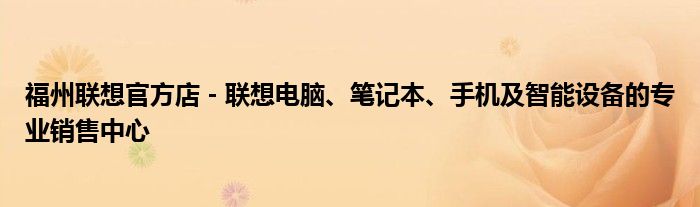 福州联想官方店 - 联想电脑、笔记本、手机及智能设备的专业销售中心